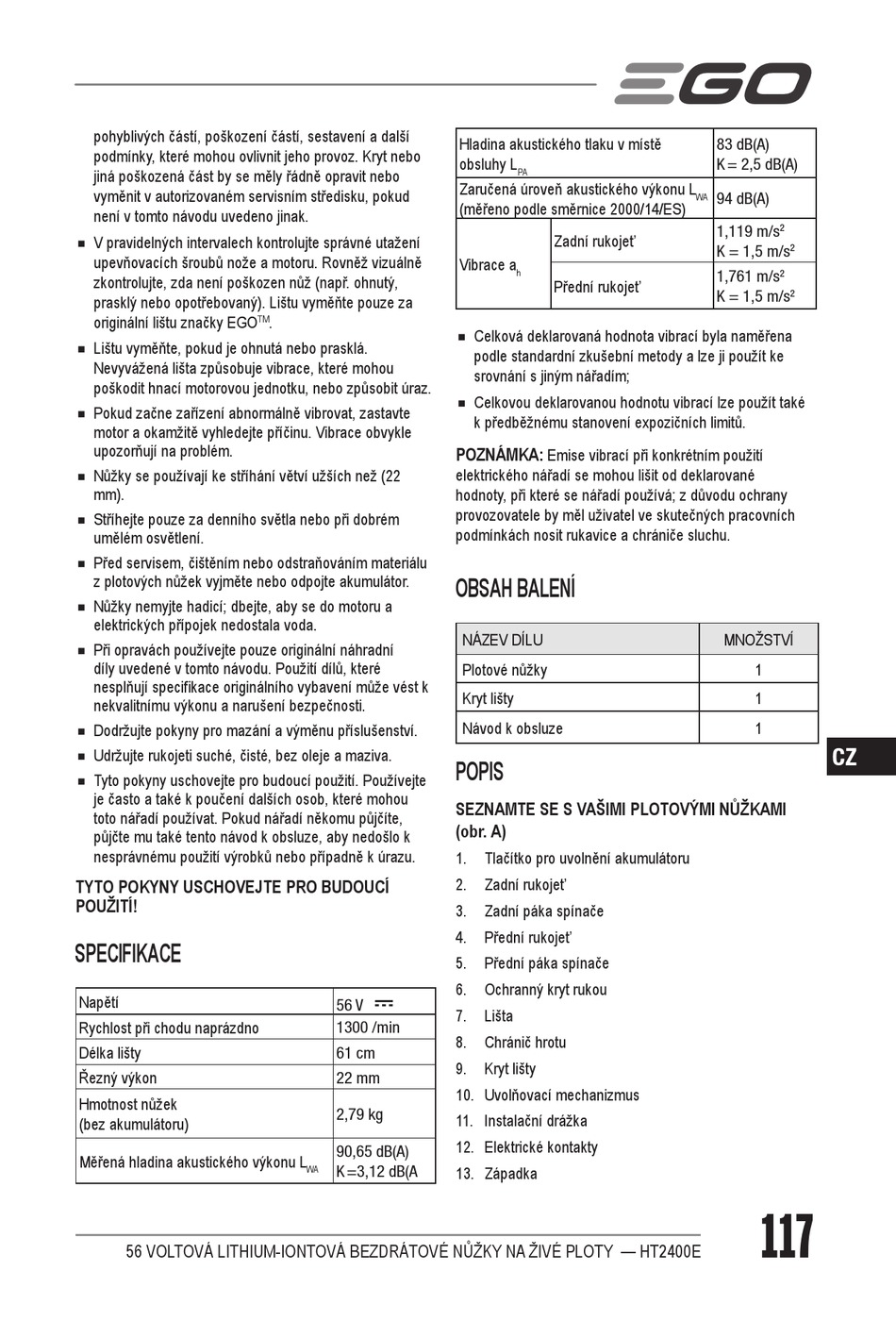 EGO

pohyblivých částí, poškození částí, sestavení a další podmínky, které mohou ovlivnit jeho provoz. Kryt nebo jiná poškozená část by se měly řádně opravit nebo vyměnit v autorizovaném servisním středisku, pokud není v tomto návodu uvedeno jinak.

■ V pravidelných intervalech kontrolujte správné utažení upevňovacích šroubů nože a motoru. Rovněž vizuálně zkontrolujte, zda není poškozen nůž (např. ohnutý, prasklý nebo opotřebovaný). Lištu vyměňte pouze za originální lištu značky EGO$^{TM}$.

■ Lištu vyměňte, pokud je ohnutá nebo prasklá. Nevyvážená lišta způsobuje vibrace, které mohou poškodit hnací motorovou jednotku, nebo způsobit úraz.

■ Pokud začne zařízení abnormálně vibrovat, zastavte motor a okamžitě vyhledejte příčinu. Vibrace obvykle upozorňují na problém.

■ Nůžky se používají ke stříhání větví užších než (22 mm).

■ Stříhejte pouze za denního světla nebo při dobrém umělém osvětlení.

■ Před servisem, čištěním nebo odstraňováním materiálu z plotových nůžek vyjměte nebo odpojte akumulátor.

■ Nůžky nemyjte hadicí; dbejte, aby se do motoru a elektrických přípojek nedostala voda.

■ Při opravách používejte pouze originální náhradní díly uvedené v tomto návodu. Použití dílů, které nesplňují specifikace originálního vybavení může vést k nekvalitnímu výkonu a narušení bezpečnosti.

■ Dodržujte pokyny pro mazání a výměnu příslušenství.

■ Udržujte rukojeti suché, čisté, bez oleje a maziva.

■ Tyto pokyny uschovejte pro budoucí použití. Používejte je často a také k poučení dalších osob, které mohou toto nářadí používat. Pokud nářadí někomu půjčíte, půjčte mu také tento návod k obsluze, aby nedošlo k nesprávnému použití výrobků nebo případně k úrazu.

TYTO POKYNY USCHOVEJTE PRO BUDOUCÍ POUŽITÍ!

SPECIFIKACE

| Napětí | 56 V ⎓ |
|---|---|
| Rychlost při chodu naprázdno | 1300 /min |
| Délka lišty | 61 cm |
| Řezný výkon | 22 mm |
| Hmotnost nůžek (bez akumulátoru) | 2,79 kg |
| Měřená hladina akustického výkonu $L_{WA}$ | 90,65 dB(A) K=3,12 dB(A |

| Hladina akustického tlaku v místě obsluhy $L_{PA}$ | | 83 dB(A) K= 2,5 dB(A) |
|---|---|---|
| Zaručená úroveň akustického výkonu $L_{WA}$ (měřeno podle směrnice 2000/14/ES) | | 94 dB(A) |
| Vibrace $a_h$ | Zadní rukojeť | 1,119 m/s$^2$ K = 1,5 m/s$^2$ |
| | Přední rukojeť | 1,761 m/s$^2$ K = 1,5 m/s$^2$ |

■ Celková deklarovaná hodnota vibrací byla naměřena podle standardní zkušební metody a lze ji použít ke srovnání s jiným nářadím;

■ Celkovou deklarovanou hodnotu vibrací lze použít také k předběžnému stanovení expozičních limitů.

POZNÁMKA: Emise vibrací při konkrétním použití elektrického nářadí se mohou lišit od deklarované hodnoty, při které se nářadí používá; z důvodu ochrany provozovatele by měl uživatel ve skutečných pracovních podmínkách nosit rukavice a chrániče sluchu.

OBSAH BALENÍ

| NÁZEV DÍLU | MNOŽSTVÍ |
|---|---|
| Plotové nůžky | 1 |
| Kryt lišty | 1 |
| Návod k obsluze | 1 |

CZ

POPIS

SEZNAMTE SE S VAŠIMI PLOTOVÝMI NŮŽKAMI (obr. A)

1. Tlačítko pro uvolnění akumulátoru
2. Zadní rukojeť
3. Zadní páka spínače
4. Přední rukojeť
5. Přední páka spínače
6. Ochranný kryt rukou
7. Lišta
8. Chránič hrotu
9. Kryt lišty
10. Uvolňovací mechanizmus
11. Instalační drážka
12. Elektrické kontakty
13. Západka

56 VOLTOVÁ LITHIUM-IONTOVÁ BEZDRÁTOVÉ NŮŽKY NA ŽIVÉ PLOTY — HT2400E

117